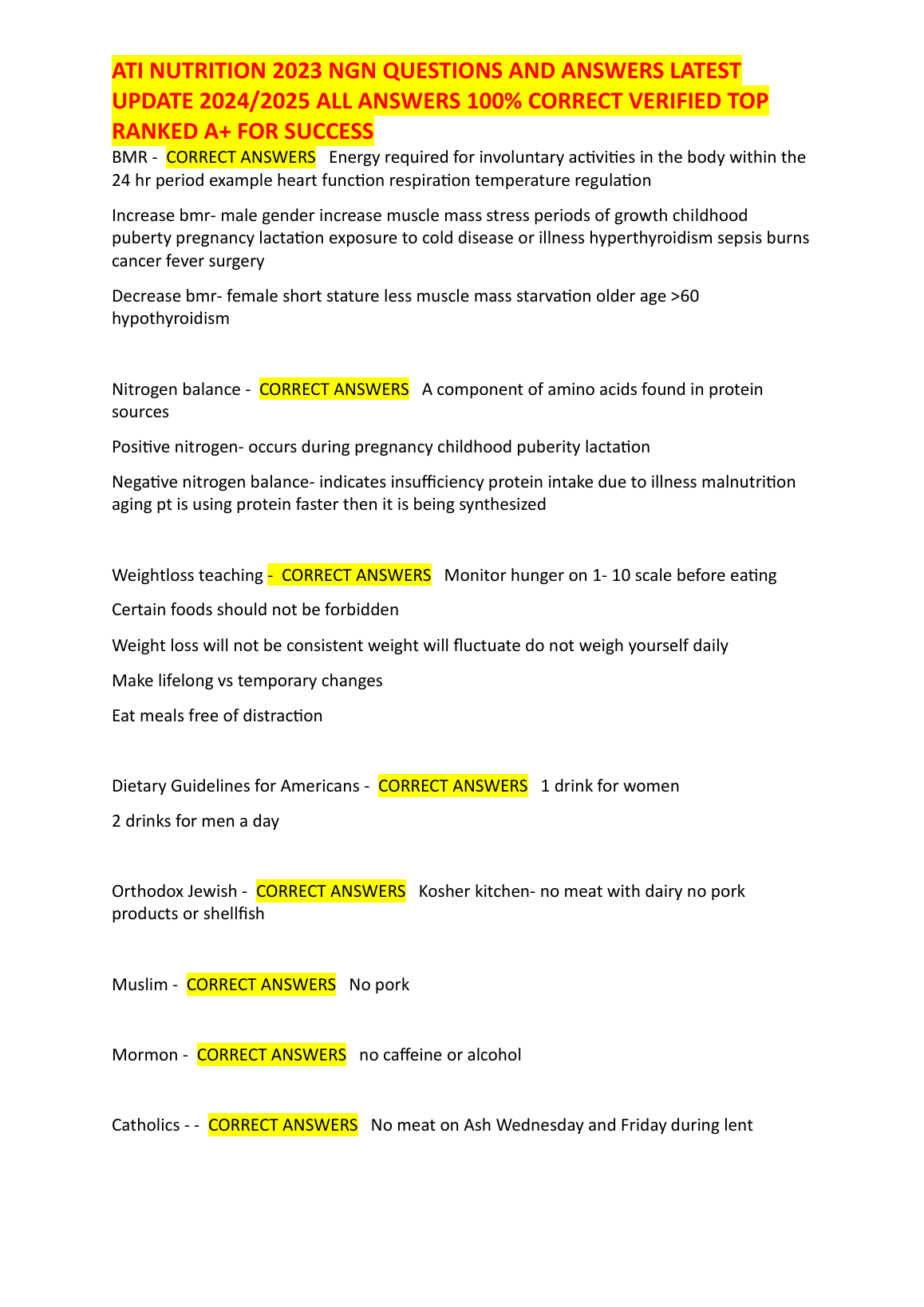 ATI NUTRITION 2023 NGN QUESTIONS AND ANSWERS LATEST UPDATE 2024/2025 ALL ANSWERS 100% CORRECT VERIFIED TOP RANKED A+ FOR SUCCESS

BMR - CORRECT ANSWERS Energy required for involuntary activities in the body within the 24 hr period example heart function respiration temperature regulation

Increase bmr- male gender increase muscle mass stress periods of growth childhood puberty pregnancy lactation exposure to cold disease or illness hyperthyroidism sepsis burns cancer fever surgery

Decrease bmr- female short stature less muscle mass starvation older age >60 hypothyroidism

Nitrogen balance - CORRECT ANSWERS A component of amino acids found in protein sources

Positive nitrogen- occurs during pregnancy childhood puberity lactation

Negative nitrogen balance- indicates insufficiency protein intake due to illness malnutrition aging pt is using protein faster then it is being synthesized

Weightloss teaching - CORRECT ANSWERS Monitor hunger on 1- 10 scale before eating

Certain foods should not be forbidden

Weight loss will not be consistent weight will fluctuate do not weigh yourself daily

Make lifelong vs temporary changes

Eat meals free of distraction

Dietary Guidelines for Americans - CORRECT ANSWERS 1 drink for women

2 drinks for men a day

Orthodox Jewish - CORRECT ANSWERS Kosher kitchen- no meat with dairy no pork products or shellfish

Muslim - CORRECT ANSWERS No pork

Mormon - CORRECT ANSWERS no caffeine or alcohol

Catholics - - CORRECT ANSWERS No meat on Ash Wednesday and Friday during lent